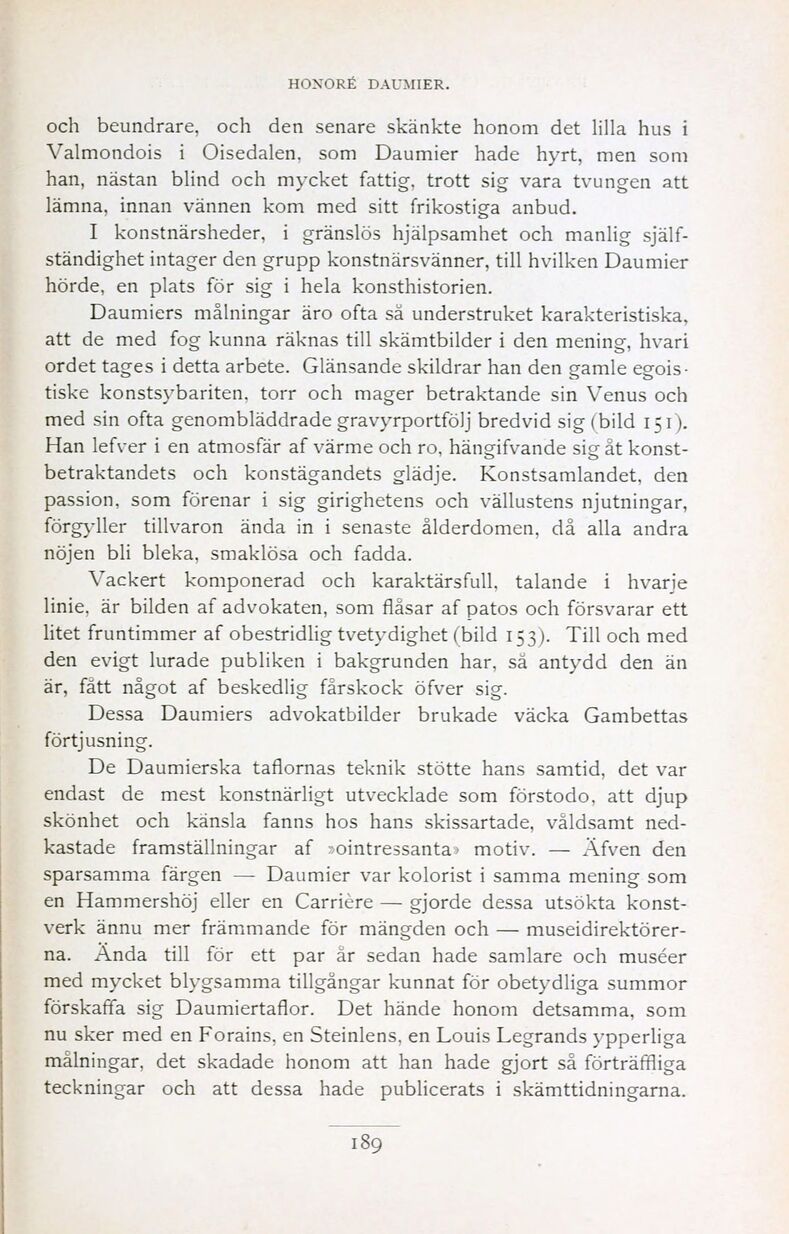 HONORÉ DAUMIER.

och beundrare, och den senare skänkte honom det lilla hus i Valmondois i Oisedalen, som Daumier hade hyrt, men som han, nästan blind och mycket fattig, trott sig vara tvungen att lämna, innan vännen kom med sitt frikostiga anbud.

I konstnärsheder, i gränslös hjälpsamhet och manlig själfständighet intager den grupp konstnärsvänner, till hvilken Daumier hörde, en plats för sig i hela konsthistorien.

Daumiers målningar äro ofta så understruket karakteristiska, att de med fog kunna räknas till skämtbilder i den mening, hvari ordet tages i detta arbete. Glänsande skildrar han den gamle egoistiske konstsybariten, torr och mager betraktande sin Venus och med sin ofta genombläddrade gravyrportfölj bredvid sig (bild 151). Han lefver i en atmosfär af värme och ro, hängifvande sig åt konstbetraktandets och konstägandets glädje. Konstsamlandet, den passion, som förenar i sig girighetens och vällustens njutningar, förgyller tillvaron ända in i senaste ålderdomen, då alla andra nöjen bli bleka, smaklösa och fadda.

Vackert komponerad och karaktärsfull, talande i hvarje linie, är bilden af advokaten, som flåsar af patos och försvarar ett litet fruntimmer af obestridlig tvetydighet (bild 153). Till och med den evigt lurade publiken i bakgrunden har, så antydd den än är, fått något af beskedlig fårskock öfver sig.

Dessa Daumiers advokatbilder brukade väcka Gambettas förtjusning.

De Daumierska taflornas teknik stötte hans samtid, det var endast de mest konstnärligt utvecklade som förstodo, att djup skönhet och känsla fanns hos hans skissartade, våldsamt nedkastade framställningar af »ointressanta» motiv. — Äfven den sparsamma färgen — Daumier var kolorist i samma mening som en Hammershöj eller en Carrière — gjorde dessa utsökta konstverk ännu mer främmande för mängden och — museidirektörerna. Ända till för ett par år sedan hade samlare och muséer med mycket blygsamma tillgångar kunnat för obetydliga summor förskaffa sig Daumiertaflor. Det hände honom detsamma, som nu sker med en Forains, en Steinlens, en Louis Legrands ypperliga målningar, det skadade honom att han hade gjort så förträffliga teckningar och att dessa hade publicerats i skämttidningarna.

189